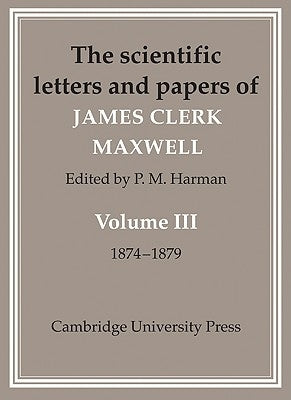 The scientific letters and papers of
JAMES CLERK MAXWELL

Edited by P. M. Harman

Volume III

1874–1879

Cambridge University Press